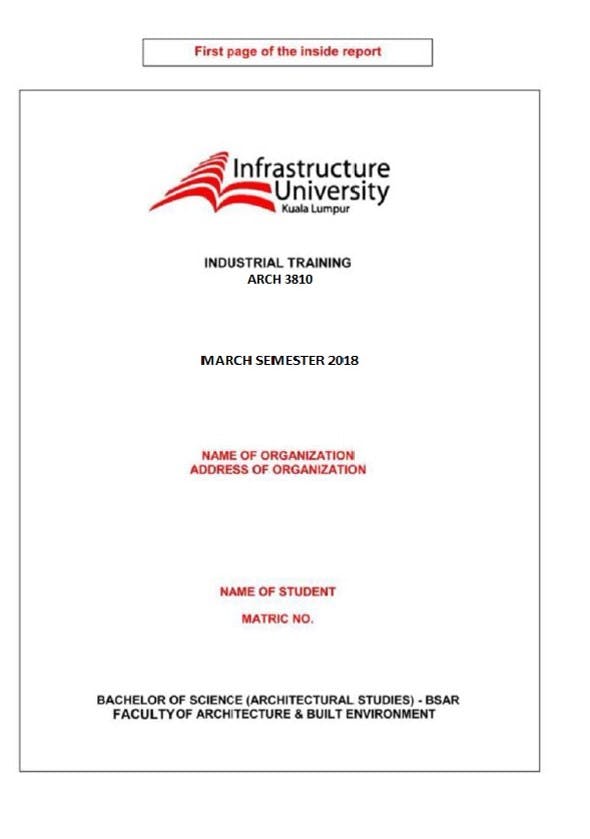 First page of the inside report

Infrastructure University Kuala Lumpur

INDUSTRIAL TRAINING
ARCH 3810

MARCH SEMESTER 2018

NAME OF ORGANIZATION
ADDRESS OF ORGANIZATION

NAME OF STUDENT

MATRIC NO.

BACHELOR OF SCIENCE (ARCHITECTURAL STUDIES) - BSAR
FACULTYOF ARCHITECTURE & BUILT ENVIRONMENT